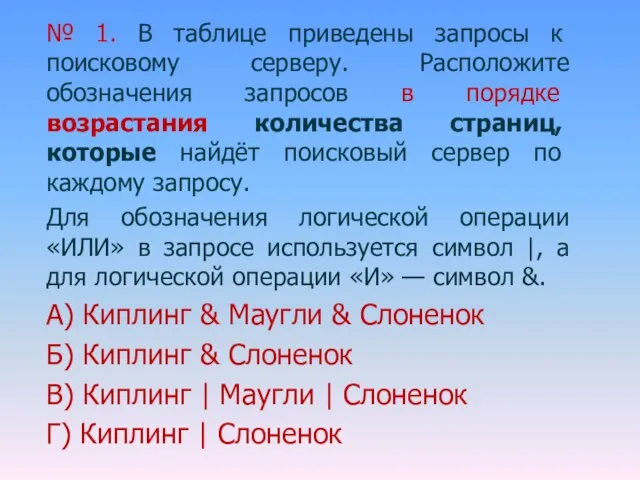 № 1. В таблице приведены запросы к поисковому серверу. Расположите обозначения запросов в порядке возрастания количества страниц, которые найдёт поисковый сервер по каждому запросу.

Для обозначения логической операции «ИЛИ» в запросе используется символ |, а для логической операции «И» — символ &.

А) Киплинг & Маугли & Слоненок

Б) Киплинг & Слоненок

В) Киплинг | Маугли | Слоненок

Г) Киплинг | Слоненок